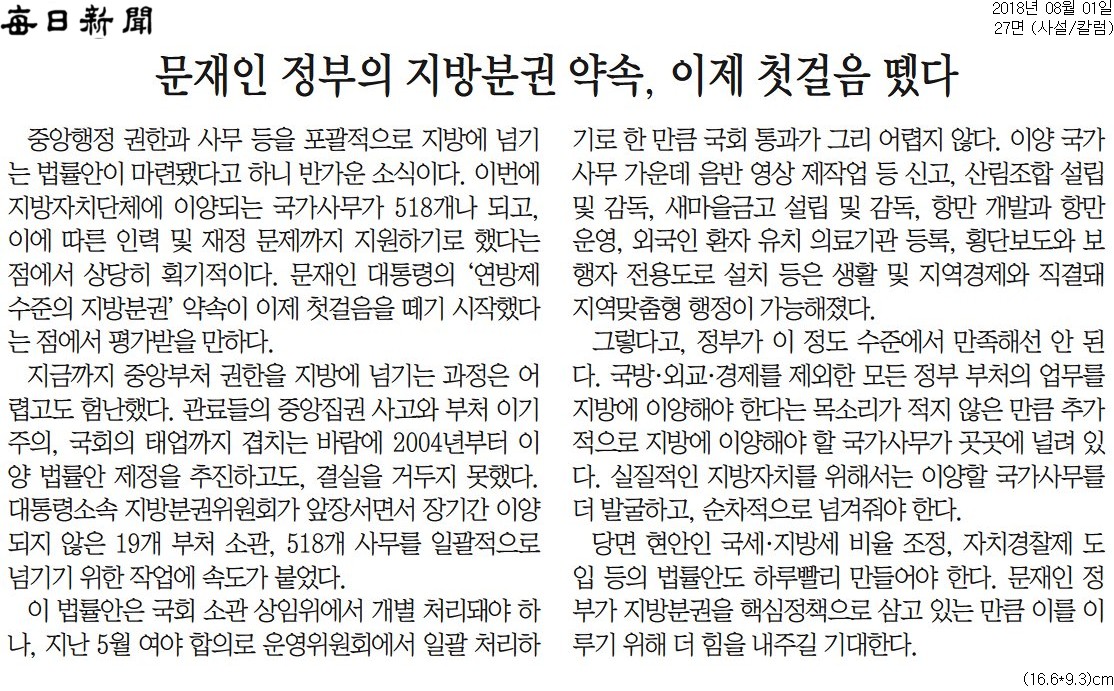 每日新聞

2018년 08월 01일
27면 (사설/칼럼)

문재인 정부의 지방분권 약속, 이제 첫걸음 뗐다

중앙행정 권한과 사무 등을 포괄적으로 지방에 넘기는 법률안이 마련됐다고 하니 반가운 소식이다. 이번에 지방자치단체에 이양되는 국가사무가 518개나 되고, 이에 따른 인력 및 재정 문제까지 지원하기로 했다는 점에서 상당히 획기적이다. 문재인 대통령의 '연방제 수준의 지방분권' 약속이 이제 첫걸음을 떼기 시작했다는 점에서 평가받을 만하다.

지금까지 중앙부처 권한을 지방에 넘기는 과정은 어렵고도 험난했다. 관료들의 중앙집권 사고와 부처 이기주의, 국회의 태업까지 겹치는 바람에 2004년부터 이양 법률안 제정을 추진하고도, 결실을 거두지 못했다. 대통령소속 지방분권위원회가 앞장서면서 장기간 이양되지 않은 19개 부처 소관, 518개 사무를 일괄적으로 넘기기 위한 작업에 속도가 붙었다.

이 법률안은 국회 소관 상임위에서 개별 처리돼야 하나, 지난 5월 여야 합의로 운영위원회에서 일괄 처리하기로 한 만큼 국회 통과가 그리 어렵지 않다. 이양 국가사무 가운데 음반 영상 제작업 등 신고, 산림조합 설립 및 감독, 새마을금고 설립 및 감독, 항만 개발과 항만 운영, 외국인 환자 유치 의료기관 등록, 횡단보도와 보행자 전용도로 설치 등은 생활 및 지역경제와 직결돼 지역맞춤형 행정이 가능해졌다.

그렇다고, 정부가 이 정도 수준에서 만족해선 안 된다. 국방·외교·경제를 제외한 모든 정부 부처의 업무를 지방에 이양해야 한다는 목소리가 적지 않은 만큼 추가적으로 지방에 이양해야 할 국가사무가 곳곳에 널려 있다. 실질적인 지방자치를 위해서는 이양할 국가사무를 더 발굴하고, 순차적으로 넘겨줘야 한다.

당면 현안인 국세·지방세 비율 조정, 자치경찰제 도입 등의 법률안도 하루빨리 만들어야 한다. 문재인 정부가 지방분권을 핵심정책으로 삼고 있는 만큼 이를 이루기 위해 더 힘을 내주길 기대한다.

(16.6*9.3)cm